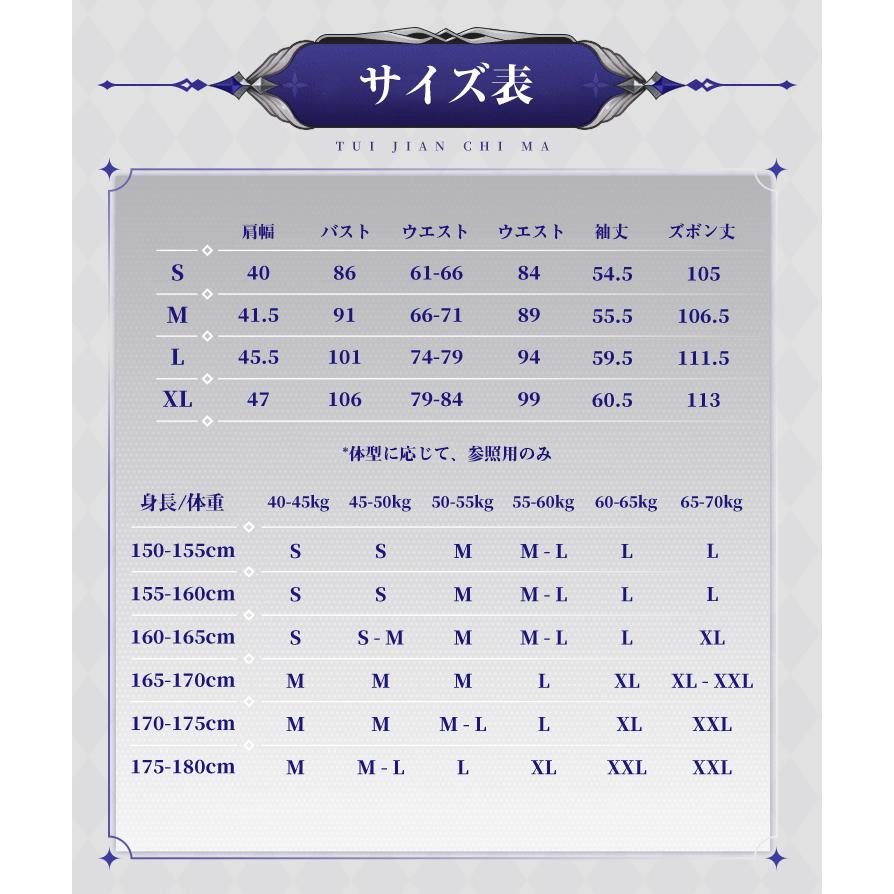 サイズ表

TUI JIAN CHI MA

| | 肩幅 | バスト | ウエスト | ウエスト | 袖丈 | ズボン丈 |
|---|---|---|---|---|---|---|
| S | 40 | 86 | 61-66 | 84 | 54.5 | 105 |
| M | 41.5 | 91 | 66-71 | 89 | 55.5 | 106.5 |
| L | 45.5 | 101 | 74-79 | 94 | 59.5 | 111.5 |
| XL | 47 | 106 | 79-84 | 99 | 60.5 | 113 |

*体型に応じて、参照用のみ

| 身長/体重 | 40-45kg | 45-50kg | 50-55kg | 55-60kg | 60-65kg | 65-70kg |
|---|---|---|---|---|---|---|
| 150-155cm | S | S | M | M - L | L | L |
| 155-160cm | S | S | M | M - L | L | L |
| 160-165cm | S | S - M | M | M - L | L | XL |
| 165-170cm | M | M | M | L | XL | XL - XXL |
| 170-175cm | M | M | M - L | L | XL | XXL |
| 175-180cm | M | M - L | L | XL | XXL | XXL |